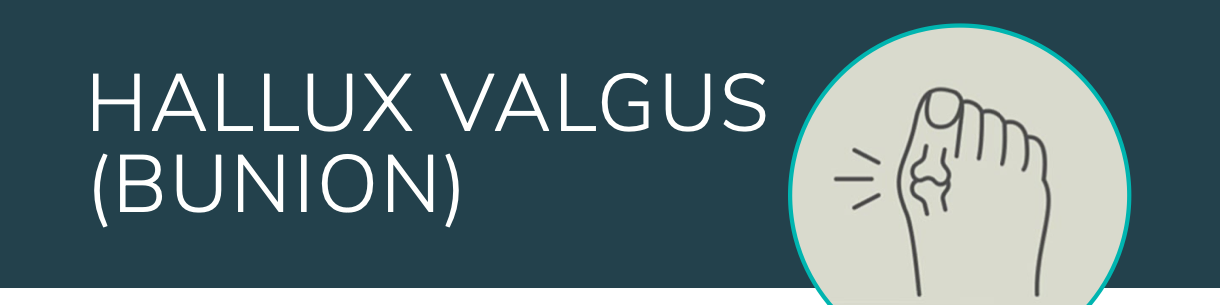 HALLUX VALGUS
(BUNION)